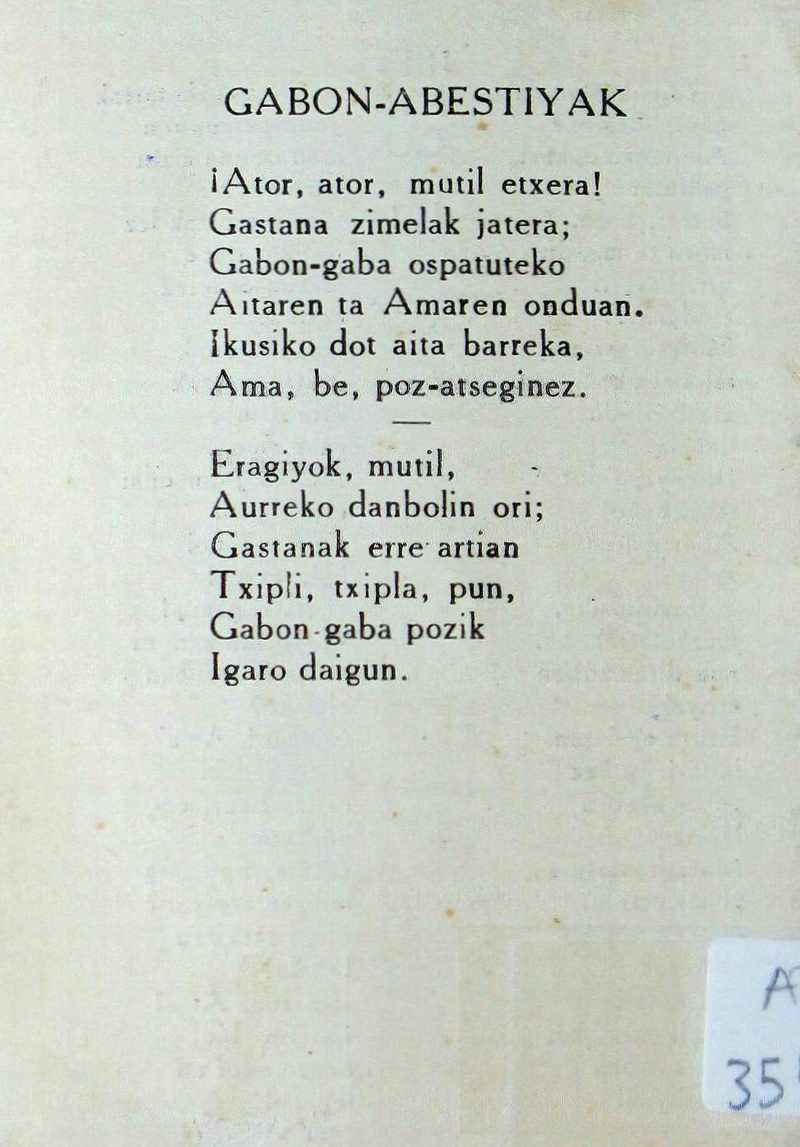 GABON-ABESTIYAK

¡Ator, ator, mutil etxera!
Gastana zimelak jatera;
Gabon-gaba ospatuteko
Aitaren ta Amaren onduan.
Ikusiko dot aita barreka,
Ama, be, poz-atseginez.

Eragiyok, mutil,
Aurreko danbolin ori;
Gastanak erre artian
Txipli, txipla, pun,
Gabon-gaba pozik
Igaro daigun.

A
35